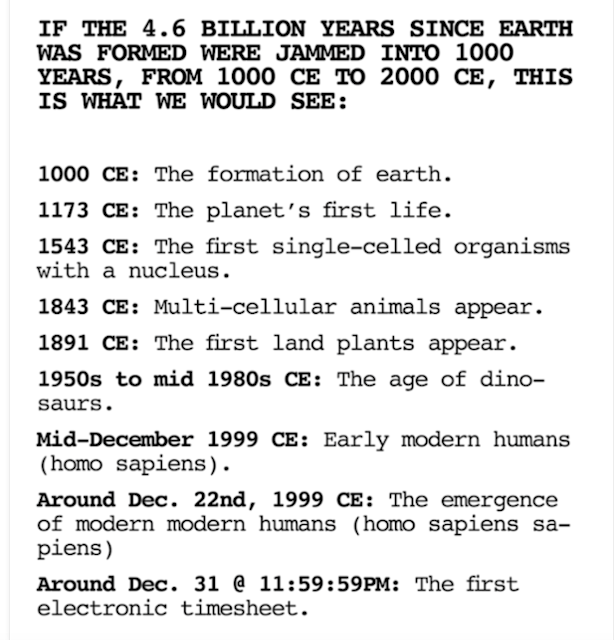 IF THE 4.6 BILLION YEARS SINCE EARTH WAS FORMED WERE JAMMED INTO 1000 YEARS, FROM 1000 CE TO 2000 CE, THIS IS WHAT WE WOULD SEE:

1000 CE: The formation of earth.

1173 CE: The planet's first life.

1543 CE: The first single-celled organisms with a nucleus.

1843 CE: Multi-cellular animals appear.

1891 CE: The first land plants appear.

1950s to mid 1980s CE: The age of dinosaurs.

Mid-December 1999 CE: Early modern humans (homo sapiens).

Around Dec. 22nd, 1999 CE: The emergence of modern modern humans (homo sapiens sapiens)

Around Dec. 31 @ 11:59:59PM: The first electronic timesheet.